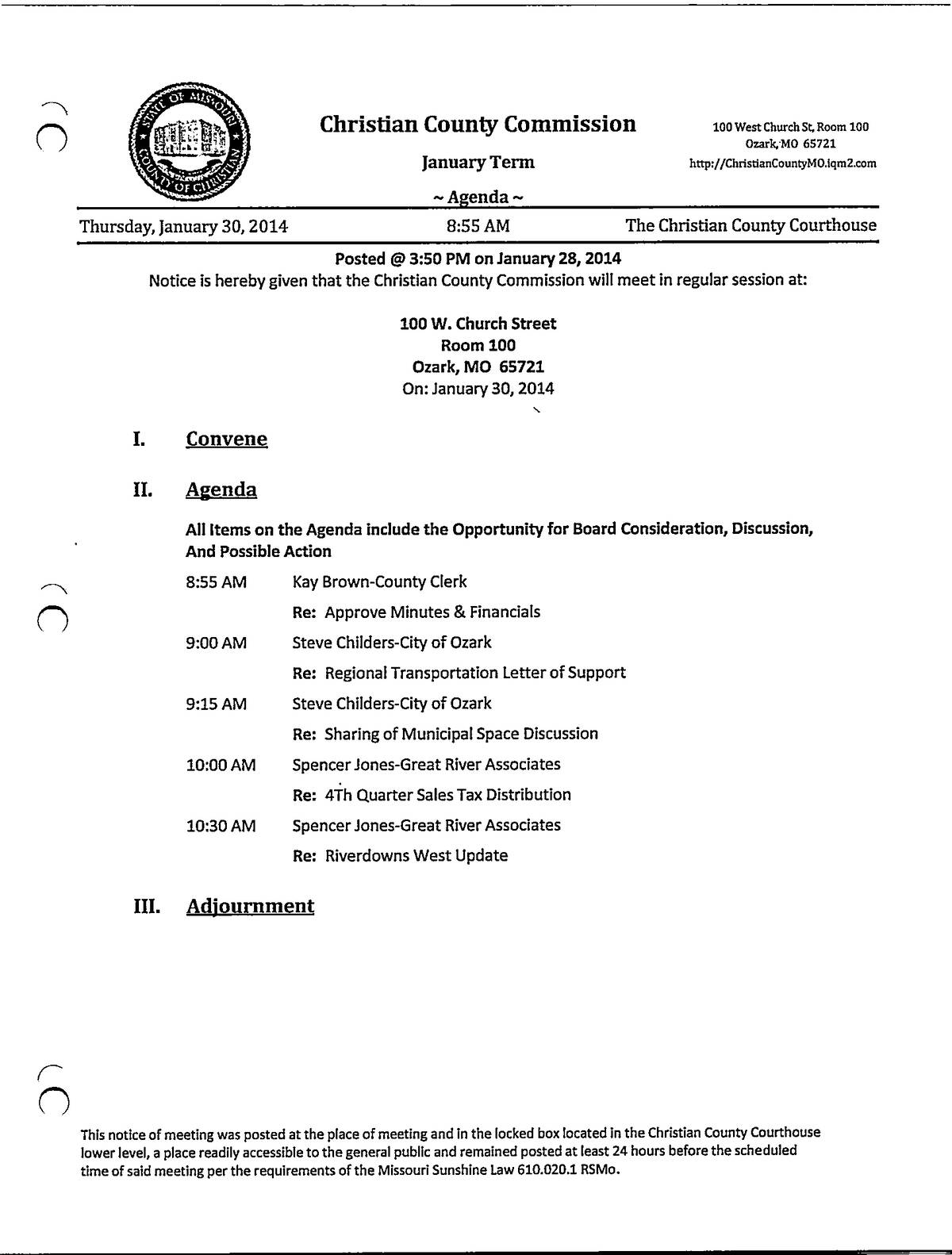 STATE OF MISSOURI COUNTY OF CHRISTIAN

Christian County Commission

January Term

~ Agenda ~

100 West Church St, Room 100
Ozark, MO 65721
http://ChristianCountyMO.iqm2.com

Thursday, January 30, 2014 8:55 AM The Christian County Courthouse

Posted @ 3:50 PM on January 28, 2014
Notice is hereby given that the Christian County Commission will meet in regular session at:

100 W. Church Street
Room 100
Ozark, MO 65721
On: January 30, 2014

I. Convene

II. Agenda

All Items on the Agenda include the Opportunity for Board Consideration, Discussion, And Possible Action

8:55 AM Kay Brown-County Clerk
Re: Approve Minutes & Financials

9:00 AM Steve Childers-City of Ozark
Re: Regional Transportation Letter of Support

9:15 AM Steve Childers-City of Ozark
Re: Sharing of Municipal Space Discussion

10:00 AM Spencer Jones-Great River Associates
Re: 4Th Quarter Sales Tax Distribution

10:30 AM Spencer Jones-Great River Associates
Re: Riverdowns West Update

III. Adjournment

This notice of meeting was posted at the place of meeting and in the locked box located in the Christian County Courthouse lower level, a place readily accessible to the general public and remained posted at least 24 hours before the scheduled time of said meeting per the requirements of the Missouri Sunshine Law 610.020.1 RSMo.